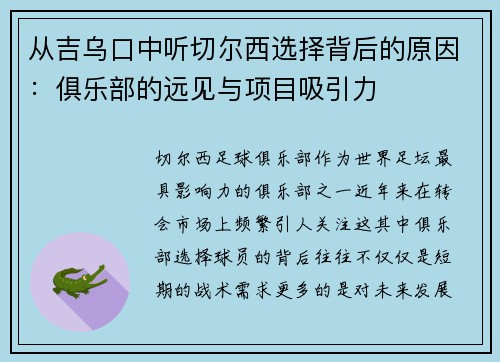 从吉乌口中听切尔西选择背后的原因：俱乐部的远见与项目吸引力

切尔西足球俱乐部作为世界足坛最具影响力的俱乐部之一近年来在转会市场上频繁引人关注这其中俱乐部选择球员的背后往往不仅仅是短期的战术需求更多的是对未来发展